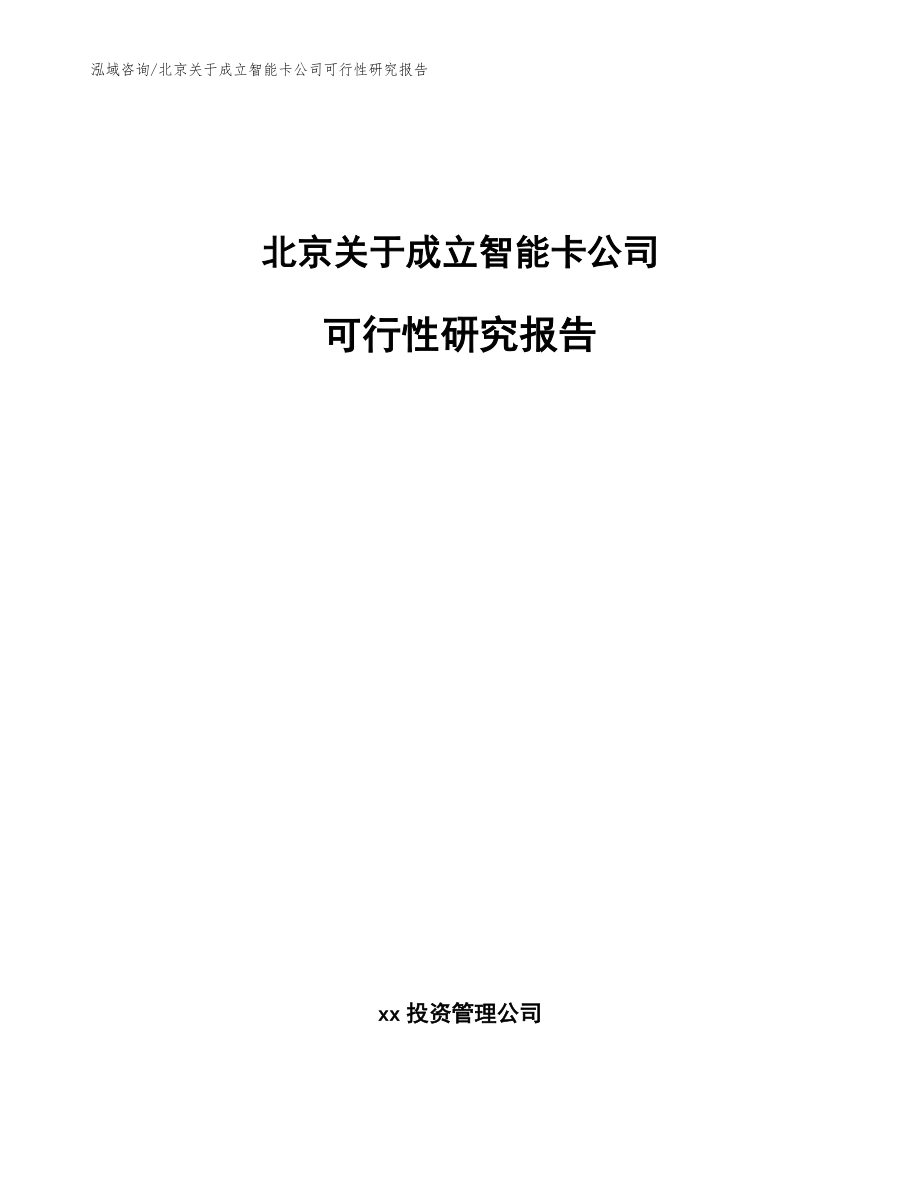 泓域咨询/北京关于成立智能卡公司可行性研究报告

北京关于成立智能卡公司

可行性研究报告

xx 投资管理公司